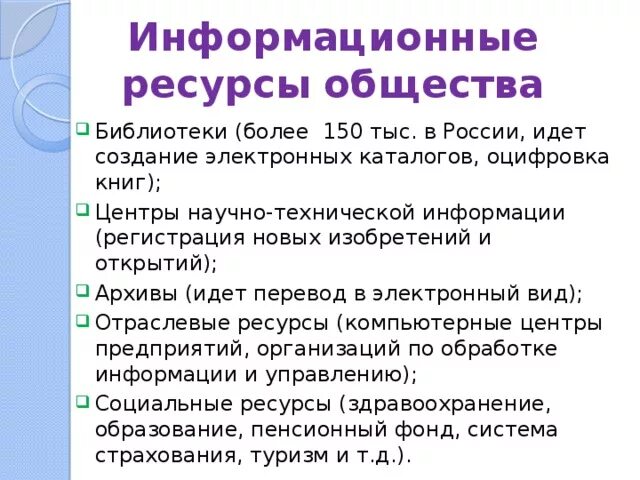 Информационные ресурсы общества

Библиотеки (более 150 тыс. в России, идет создание электронных каталогов, оцифровка книг);

Центры научно-технической информации (регистрация новых изобретений и открытий);

Архивы (идет перевод в электронный вид);

Отраслевые ресурсы (компьютерные центры предприятий, организаций по обработке информации и управлению);

Социальные ресурсы (здравоохранение, образование, пенсионный фонд, система страхования, туризм и т.д.).